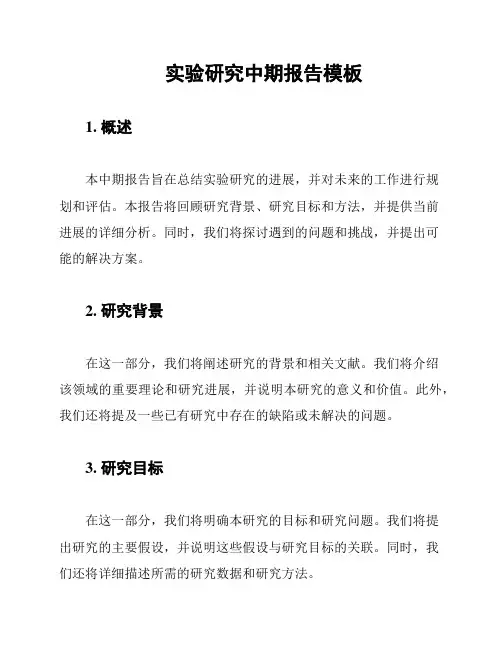 实验研究中期报告模板

1. 概述

本中期报告旨在总结实验研究的进展，并对未来的工作进行规划和评估。本报告将回顾研究背景、研究目标和方法，并提供当前进展的详细分析。同时，我们将探讨遇到的问题和挑战，并提出可能的解决方案。

2. 研究背景

在这一部分，我们将阐述研究的背景和相关文献。我们将介绍该领域的重要理论和研究进展，并说明本研究的意义和价值。此外，我们还将提及一些已有研究中存在的缺陷或未解决的问题。

3. 研究目标

在这一部分，我们将明确本研究的目标和研究问题。我们将提出研究的主要假设，并说明这些假设与研究目标的关联。同时，我们还将详细描述所需的研究数据和研究方法。